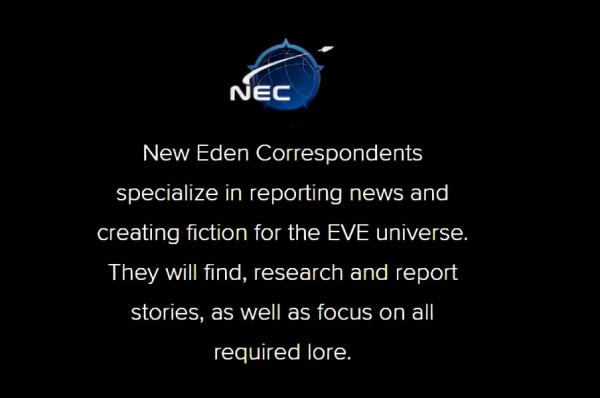 NEC

New Eden Correspondents specialize in reporting news and creating fiction for the EVE universe. They will find, research and report stories, as well as focus on all required lore.